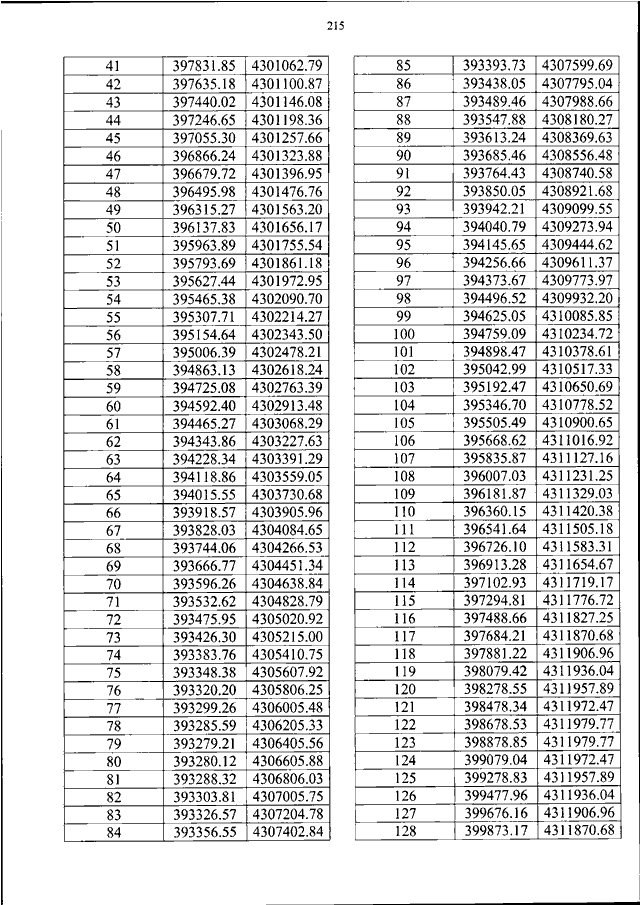 215

| 41 | 397831.85 | 4301062.79 |
|---|---|---|
| 42 | 397635.18 | 4301100.87 |
| 43 | 397440.02 | 4301146.08 |
| 44 | 397246.65 | 4301198.36 |
| 45 | 397055.30 | 4301257.66 |
| 46 | 396866.24 | 4301323.88 |
| 47 | 396679.72 | 4301396.95 |
| 48 | 396495.98 | 4301476.76 |
| 49 | 396315.27 | 4301563.20 |
| 50 | 396137.83 | 4301656.17 |
| 51 | 395963.89 | 4301755.54 |
| 52 | 395793.69 | 4301861.18 |
| 53 | 395627.44 | 4301972.95 |
| 54 | 395465.38 | 4302090.70 |
| 55 | 395307.71 | 4302214.27 |
| 56 | 395154.64 | 4302343.50 |
| 57 | 395006.39 | 4302478.21 |
| 58 | 394863.13 | 4302618.24 |
| 59 | 394725.08 | 4302763.39 |
| 60 | 394592.40 | 4302913.48 |
| 61 | 394465.27 | 4303068.29 |
| 62 | 394343.86 | 4303227.63 |
| 63 | 394228.34 | 4303391.29 |
| 64 | 394118.86 | 4303559.05 |
| 65 | 394015.55 | 4303730.68 |
| 66 | 393918.57 | 4303905.96 |
| 67 | 393828.03 | 4304084.65 |
| 68 | 393744.06 | 4304266.53 |
| 69 | 393666.77 | 4304451.34 |
| 70 | 393596.26 | 4304638.84 |
| 71 | 393532.62 | 4304828.79 |
| 72 | 393475.95 | 4305020.92 |
| 73 | 393426.30 | 4305215.00 |
| 74 | 393383.76 | 4305410.75 |
| 75 | 393348.38 | 4305607.92 |
| 76 | 393320.20 | 4305806.25 |
| 77 | 393299.26 | 4306005.48 |
| 78 | 393285.59 | 4306205.33 |
| 79 | 393279.21 | 4306405.56 |
| 80 | 393280.12 | 4306605.88 |
| 81 | 393288.32 | 4306806.03 |
| 82 | 393303.81 | 4307005.75 |
| 83 | 393326.57 | 4307204.78 |
| 84 | 393356.55 | 4307402.84 |

| 85 | 393393.73 | 4307599.69 |
|---|---|---|
| 86 | 393438.05 | 4307795.04 |
| 87 | 393489.46 | 4307988.66 |
| 88 | 393547.88 | 4308180.27 |
| 89 | 393613.24 | 4308369.63 |
| 90 | 393685.46 | 4308556.48 |
| 91 | 393764.43 | 4308740.58 |
| 92 | 393850.05 | 4308921.68 |
| 93 | 393942.21 | 4309099.55 |
| 94 | 394040.79 | 4309273.94 |
| 95 | 394145.65 | 4309444.62 |
| 96 | 394256.66 | 4309611.37 |
| 97 | 394373.67 | 4309773.97 |
| 98 | 394496.52 | 4309932.20 |
| 99 | 394625.05 | 4310085.85 |
| 100 | 394759.09 | 4310234.72 |
| 101 | 394898.47 | 4310378.61 |
| 102 | 395042.99 | 4310517.33 |
| 103 | 395192.47 | 4310650.69 |
| 104 | 395346.70 | 4310778.52 |
| 105 | 395505.49 | 4310900.65 |
| 106 | 395668.62 | 4311016.92 |
| 107 | 395835.87 | 4311127.16 |
| 108 | 396007.03 | 4311231.25 |
| 109 | 396181.87 | 4311329.03 |
| 110 | 396360.15 | 4311420.38 |
| 111 | 396541.64 | 4311505.18 |
| 112 | 396726.10 | 4311583.31 |
| 113 | 396913.28 | 4311654.67 |
| 114 | 397102.93 | 4311719.17 |
| 115 | 397294.81 | 4311776.72 |
| 116 | 397488.66 | 4311827.25 |
| 117 | 397684.21 | 4311870.68 |
| 118 | 397881.22 | 4311906.96 |
| 119 | 398079.42 | 4311936.04 |
| 120 | 398278.55 | 4311957.89 |
| 121 | 398478.34 | 4311972.47 |
| 122 | 398678.53 | 4311979.77 |
| 123 | 398878.85 | 4311979.77 |
| 124 | 399079.04 | 4311972.47 |
| 125 | 399278.83 | 4311957.89 |
| 126 | 399477.96 | 4311936.04 |
| 127 | 399676.16 | 4311906.96 |
| 128 | 399873.17 | 4311870.68 |